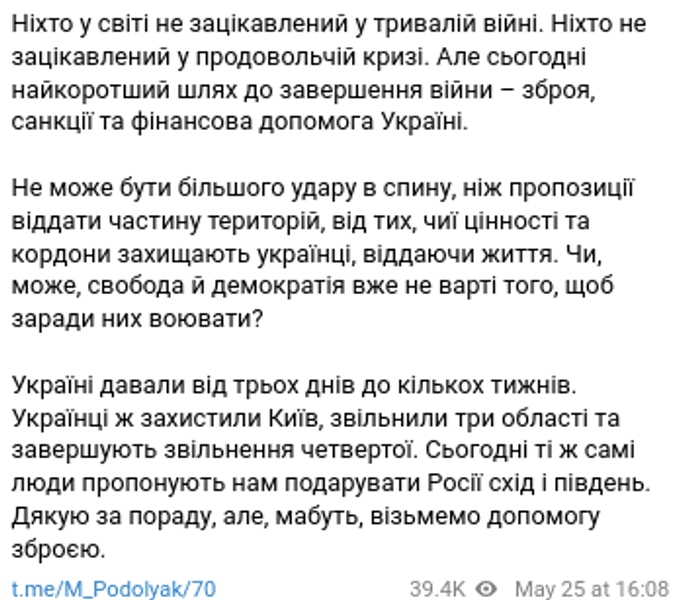 Ніхто у світі не зацікавлений у тривалій війні. Ніхто не зацікавлений у продовольчій кризі. Але сьогодні найкоротший шлях до завершення війни – зброя, санкції та фінансова допомога Україні.

Не може бути більшого удару в спину, ніж пропозиції віддати частину територій, від тих, чиї цінності та кордони захищають українці, віддаючи життя. Чи, може, свобода й демократія вже не варті того, щоб заради них воювати?

Україні давали від трьох днів до кількох тижнів. Українці ж захистили Київ, звільнили три області та завершують звільнення четвертої. Сьогодні ті ж самі люди пропонують нам подарувати Росії схід і південь. Дякую за пораду, але, мабуть, візьмемо допомогу зброєю.

t.me/M_Podolyak/70 39.4K May 25 at 16:08